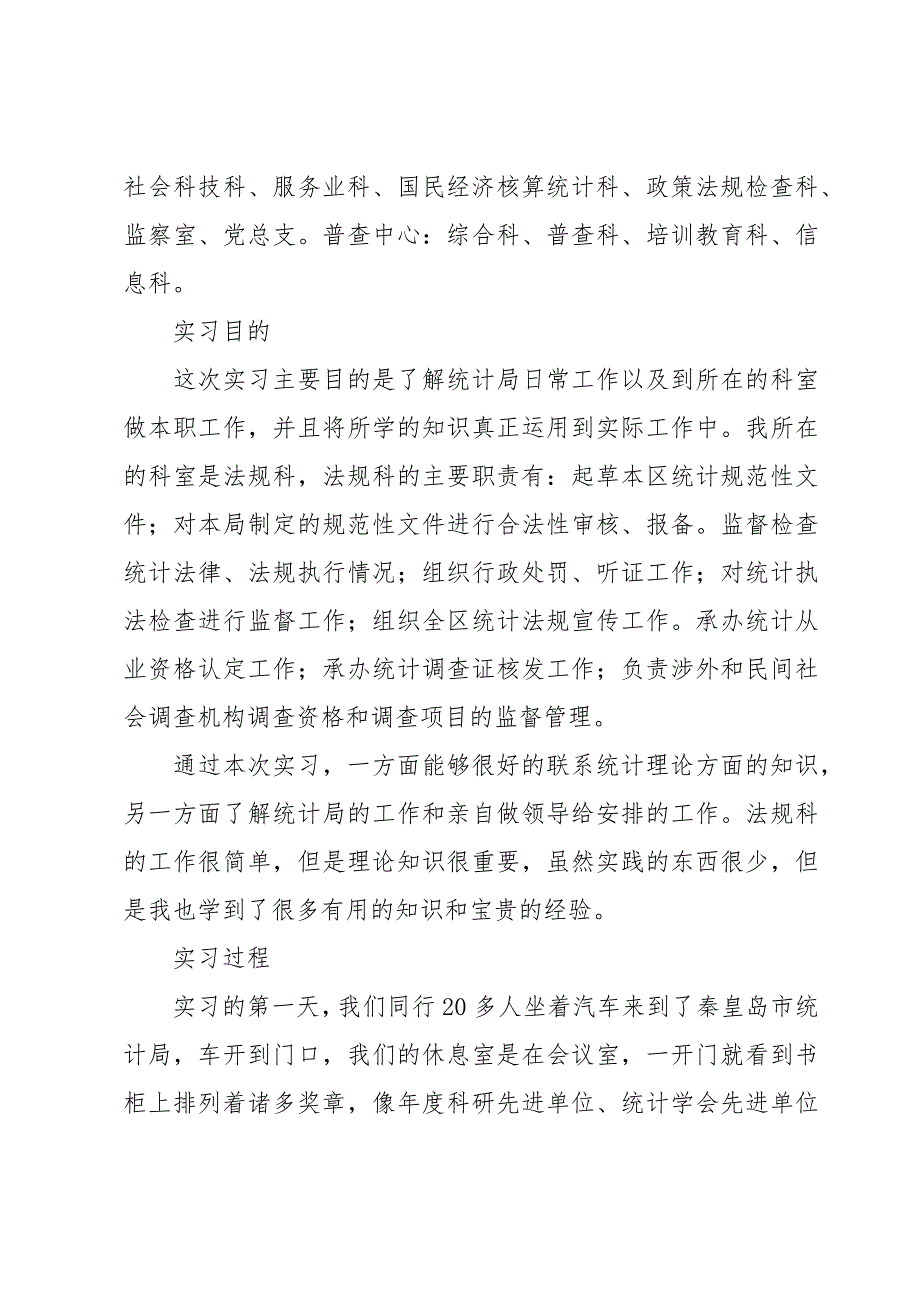 社会科技科、服务业科、国民经济核算统计科、政策法规检查科、监察室、党总支。普查中心：综合科、普查科、培训教育科、信息科。

实习目的

这次实习主要目的是了解统计局日常工作以及到所在的科室做本职工作，并且将所学的知识真正运用到实际工作中。我所在的科室是法规科，法规科的主要职责有：起草本区统计规范性文件；对本局制定的规范性文件进行合法性审核、报备。监督检查统计法律、法规执行情况；组织行政处罚、听证工作；对统计执法检查进行监督工作；组织全区统计法规宣传工作。承办统计从业资格认定工作；承办统计调查证核发工作；负责涉外和民间社会调查机构调查资格和调查项目的监督管理。

通过本次实习，一方面能够很好的联系统计理论方面的知识，另一方面了解统计局的工作和亲自做领导给安排的工作。法规科的工作很简单，但是理论知识很重要，虽然实践的东西很少，但是我也学到了很多有用的知识和宝贵的经验。

实习过程

实习的第一天，我们同行20多人坐着汽车来到了秦皇岛市统计局，车开到门口，我们的休息室是在会议室，一开门就看到书柜上排列着诸多奖章，像年度科研先进单位、统计学会先进单位